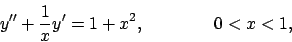 $y'' + \frac{1}{x}y' = 1 + x^2, \qquad 0 < x < 1,$